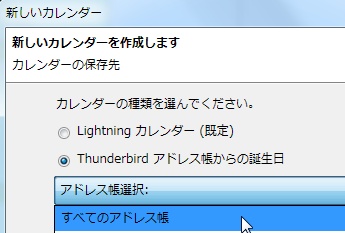 新しいカレンダー

新しいカレンダーを作成します

カレンダーの保存先

カレンダーの種類を選んでください。

Lightning カレンダー (既定)

Thunderbird アドレス帳からの誕生日

アドレス帳選択:

すべてのアドレス帳